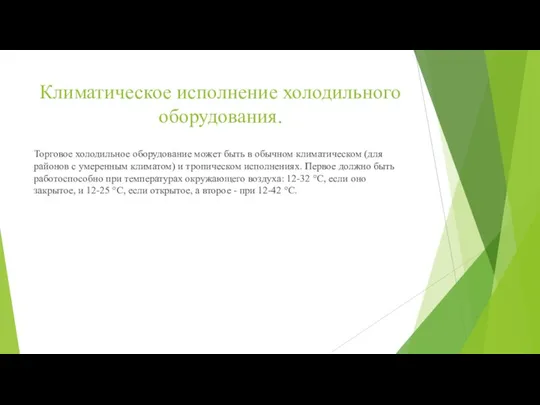 Климатическое исполнение холодильного оборудования.

Торговое холодильное оборудование может быть в обычном климатическом (для районов с умеренным климатом) и тропическом исполнениях. Первое должно быть работоспособно при температурах окружающего воздуха: 12-32 °С, если оно закрытое, и 12-25 °С, если открытое, а второе - при 12-42 °С.